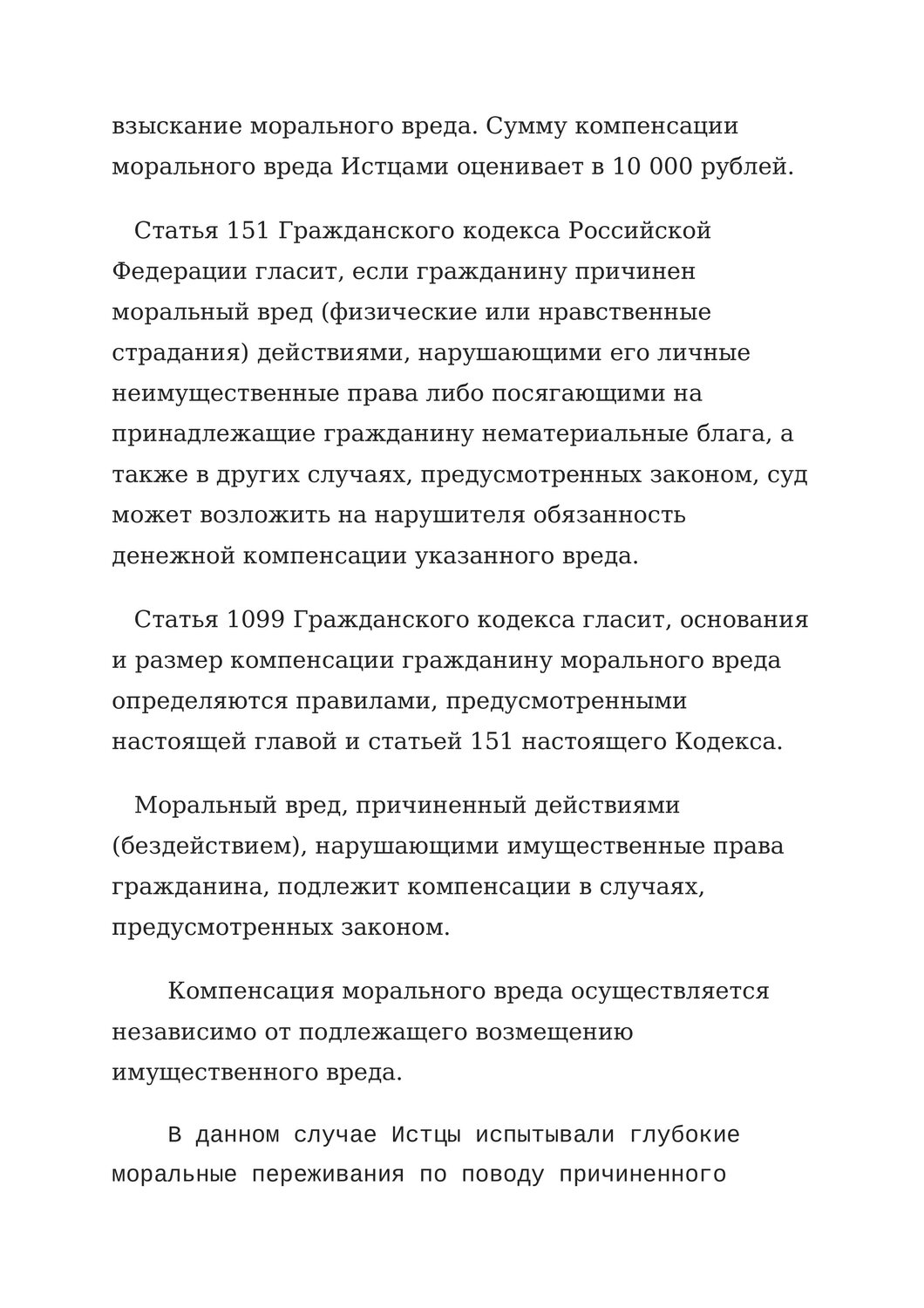 взыскание морального вреда. Сумму компенсации морального вреда Истцами оценивает в 10 000 рублей.

Статья 151 Гражданского кодекса Российской Федерации гласит, если гражданину причинен моральный вред (физические или нравственные страдания) действиями, нарушающими его личные неимущественные права либо посягающими на принадлежащие гражданину нематериальные блага, а также в других случаях, предусмотренных законом, суд может возложить на нарушителя обязанность денежной компенсации указанного вреда.

Статья 1099 Гражданского кодекса гласит, основания и размер компенсации гражданину морального вреда определяются правилами, предусмотренными настоящей главой и статьей 151 настоящего Кодекса.

Моральный вред, причиненный действиями (бездействием), нарушающими имущественные права гражданина, подлежит компенсации в случаях, предусмотренных законом.

Компенсация морального вреда осуществляется независимо от подлежащего возмещению имущественного вреда.

В данном случае Истцы испытывали глубокие моральные переживания по поводу причиненного